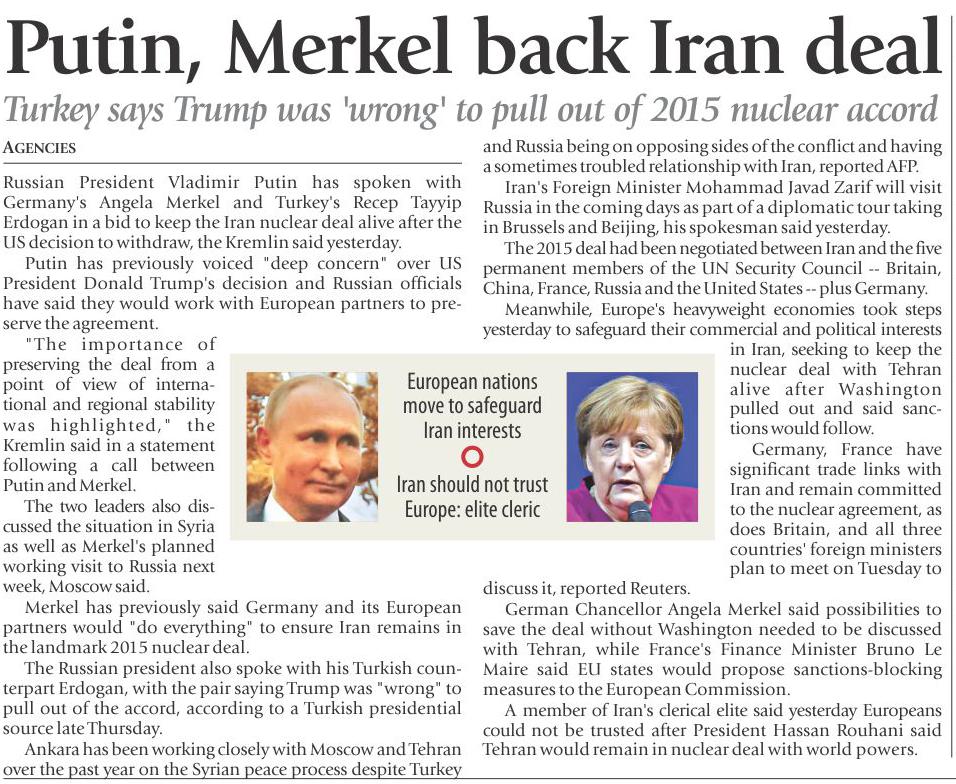 Putin, Merkel back Iran deal

Turkey says Trump was 'wrong' to pull out of 2015 nuclear accord

AGENCIES

Russian President Vladimir Putin has spoken with Germany's Angela Merkel and Turkey's Recep Tayyip Erdogan in a bid to keep the Iran nuclear deal alive after the US decision to withdraw, the Kremlin said yesterday.

Putin has previously voiced "deep concern" over US President Donald Trump's decision and Russian officials have said they would work with European partners to preserve the agreement.

"The importance of preserving the deal from a point of view of international and regional stability was highlighted," the Kremlin said in a statement following a call between Putin and Merkel.

The two leaders also discussed the situation in Syria as well as Merkel's planned working visit to Russia next week, Moscow said.

Merkel has previously said Germany and its European partners would "do everything" to ensure Iran remains in the landmark 2015 nuclear deal.

The Russian president also spoke with his Turkish counterpart Erdogan, with the pair saying Trump was "wrong" to pull out of the accord, according to a Turkish presidential source late Thursday.

Ankara has been working closely with Moscow and Tehran over the past year on the Syrian peace process despite Turkey and Russia being on opposing sides of the conflict and having a sometimes troubled relationship with Iran, reported AFP.

Iran's Foreign Minister Mohammad Javad Zarif will visit Russia in the coming days as part of a diplomatic tour taking in Brussels and Beijing, his spokesman said yesterday.

The 2015 deal had been negotiated between Iran and the five permanent members of the UN Security Council -- Britain, China, France, Russia and the United States -- plus Germany.

Meanwhile, Europe's heavyweight economies took steps yesterday to safeguard their commercial and political interests in Iran, seeking to keep the nuclear deal with Tehran alive after Washington pulled out and said sanctions would follow.

Germany, France have significant trade links with Iran and remain committed to the nuclear agreement, as does Britain, and all three countries' foreign ministers plan to meet on Tuesday to discuss it, reported Reuters.

German Chancellor Angela Merkel said possibilities to save the deal without Washington needed to be discussed with Tehran, while France's Finance Minister Bruno Le Maire said EU states would propose sanctions-blocking measures to the European Commission.

A member of Iran's clerical elite said yesterday Europeans could not be trusted after President Hassan Rouhani said Tehran would remain in nuclear deal with world powers.

European nations move to safeguard Iran interests

Iran should not trust Europe: elite cleric